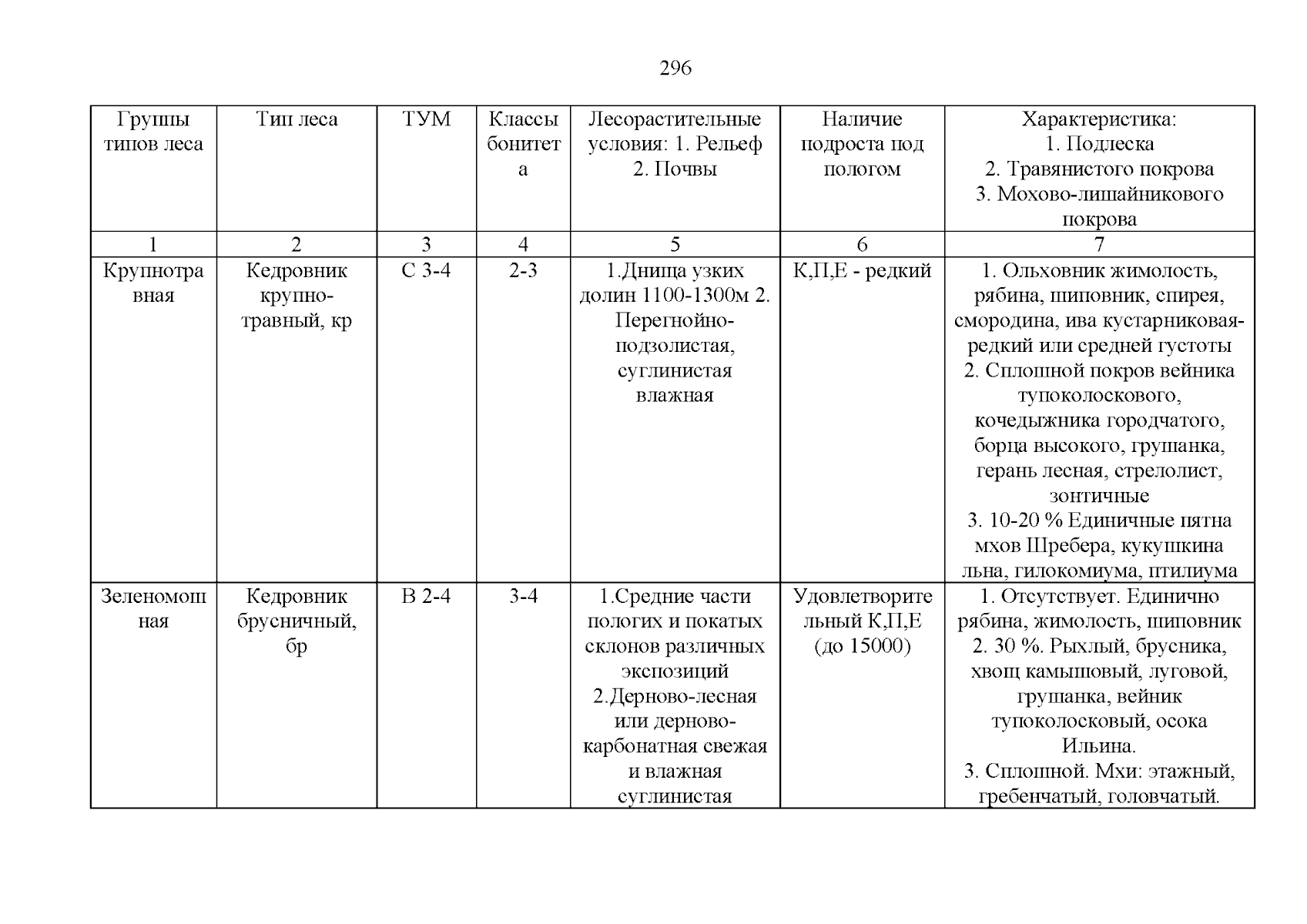 296

| Группы типов леса | Тип леса | ТУМ | Классы бонитета | Лесорастительные условия: 1. Рельеф 2. Почвы | Наличие подроста под пологом | Характеристика: 1. Подлеска 2. Травянистого покрова 3. Мохово-лишайникового покрова |
|---|---|---|---|---|---|---|
| 1 | 2 | 3 | 4 | 5 | 6 | 7 |
| Крупнотравная | Кедровник крупно-травный, кр | С 3-4 | 2-3 | 1.Днища узких долин 1100-1300м 2. Перегнойно-подзолистая, суглинистая влажная | К,П,Е - редкий | 1. Ольховник жимолость, рябина, шиповник, спирея, смородина, ива кустарниковая-редкий или средней густоты 2. Сплошной покров вейника тупоколоскового, кочедыжника городчатого, борца высокого, грушанка, герань лесная, стрелолист, зонтичные 3. 10-20 % Единичные пятна мхов Шребера, кукушкина льна, гилокомиума, птилиума |
| Зеленомошная | Кедровник брусничный, бр | В 2-4 | 3-4 | 1.Средние части пологих и покатых склонов различных экспозиций 2.Дерново-лесная или дерново-карбонатная свежая и влажная суглинистая | Удовлетворительный К,П,Е (до 15000) | 1. Отсутствует. Единично рябина, жимолость, шиповник 2. 30 %. Рыхлый, брусника, хвощ камышовый, луговой, грушанка, вейник тупоколосковый, осока Ильина. 3. Сплошной. Мхи: этажный, гребенчатый, головчатый. |